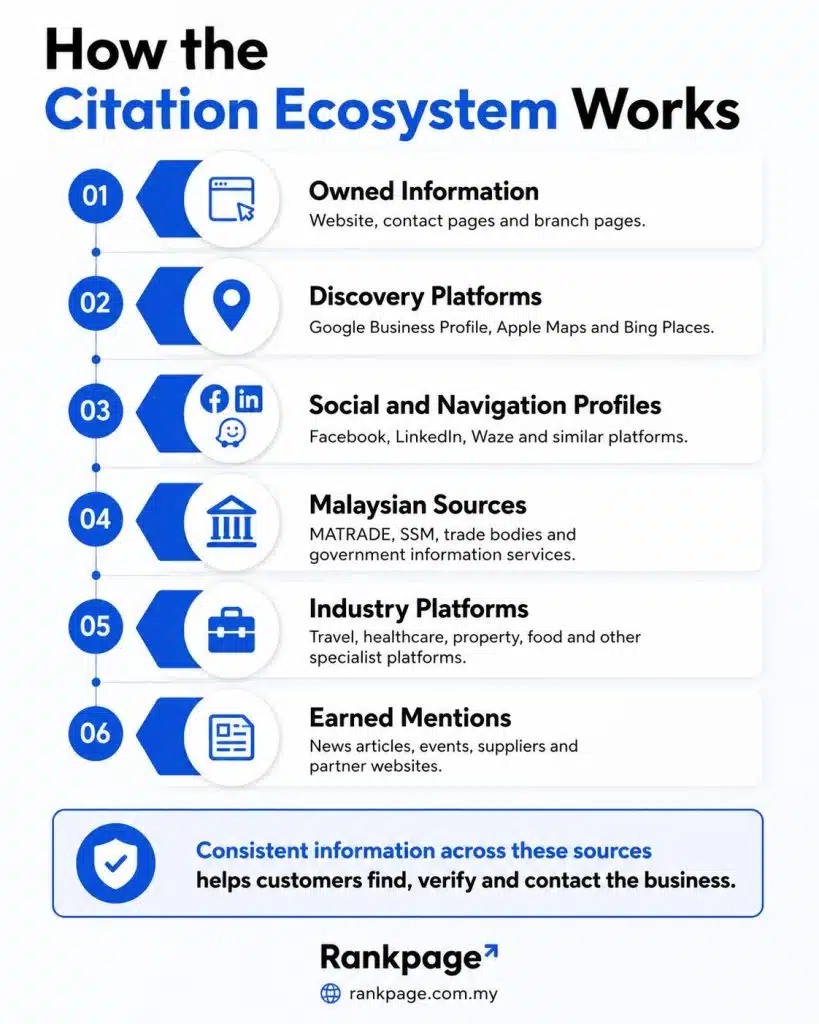 How the
Citation Ecosystem Works

01
Owned Information
Website, contact pages and branch pages.

02
Discovery Platforms
Google Business Profile, Apple Maps and Bing Places.

03
Social and Navigation Profiles
Facebook, LinkedIn, Waze and similar platforms.

04
Malaysian Sources
MATRADE, SSM, trade bodies and government information services.

05
Industry Platforms
Travel, healthcare, property, food and other specialist platforms.

06
Earned Mentions
News articles, events, suppliers and partner websites.

Consistent information across these sources
helps customers find, verify and contact the business.

Rankpage
rankpage.com.my